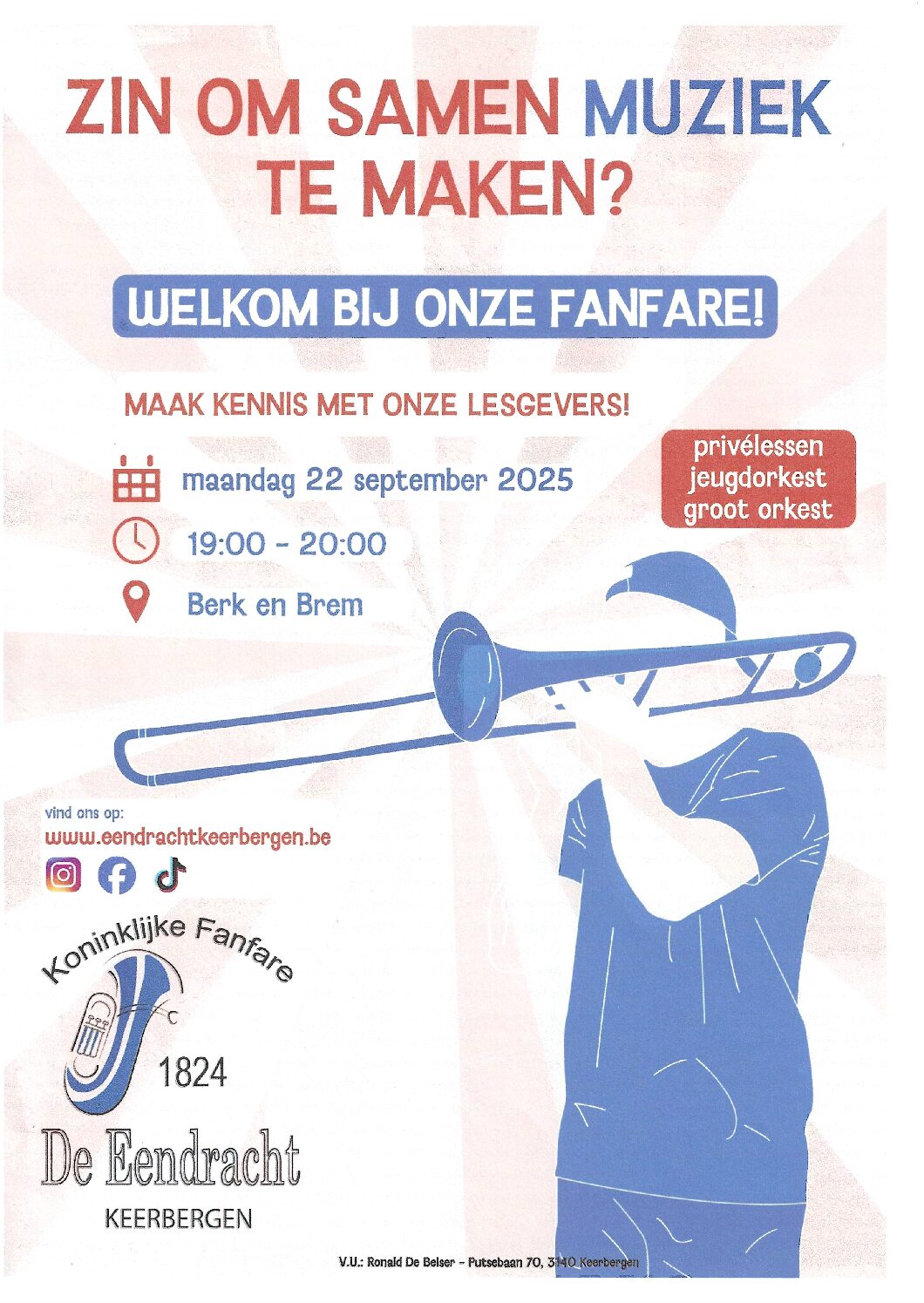 ZIN OM SAMEN MUZIEK TE MAKEN?

WELKOM BIJ ONZE FANFARE!

MAAK KENNIS MET ONZE LESGEVERS!

maandag 22 september 2025

19:00 - 20:00

Berk en Brem

privélessen
jeugdorkest
groot orkest

vind ons op:
www.eendrachtkeerbergen.be

Koninklijke Fanfare
1824
De Eendracht
KEERBERGEN

V.U.: Ronald De Belser - Putsebaan 70, 3140 Keerbergen